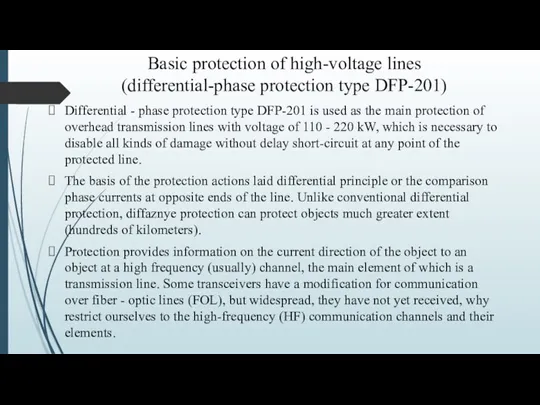 Basic protection of high-voltage lines (differential-phase protection type DFP-201)

Differential - phase protection type DFP-201 is used as the main protection of overhead transmission lines with voltage of 110 - 220 kW, which is necessary to disable all kinds of damage without delay short-circuit at any point of the protected line.

The basis of the protection actions laid differential principle or the comparison phase currents at opposite ends of the line. Unlike conventional differential protection, diffaznye protection can protect objects much greater extent (hundreds of kilometers).

Protection provides information on the current direction of the object to an object at a high frequency (usually) channel, the main element of which is a transmission line. Some transceivers have a modification for communication over fiber - optic lines (FOL), but widespread, they have not yet received, why restrict ourselves to the high-frequency (HF) communication channels and their elements.